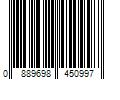 0 889698 450997